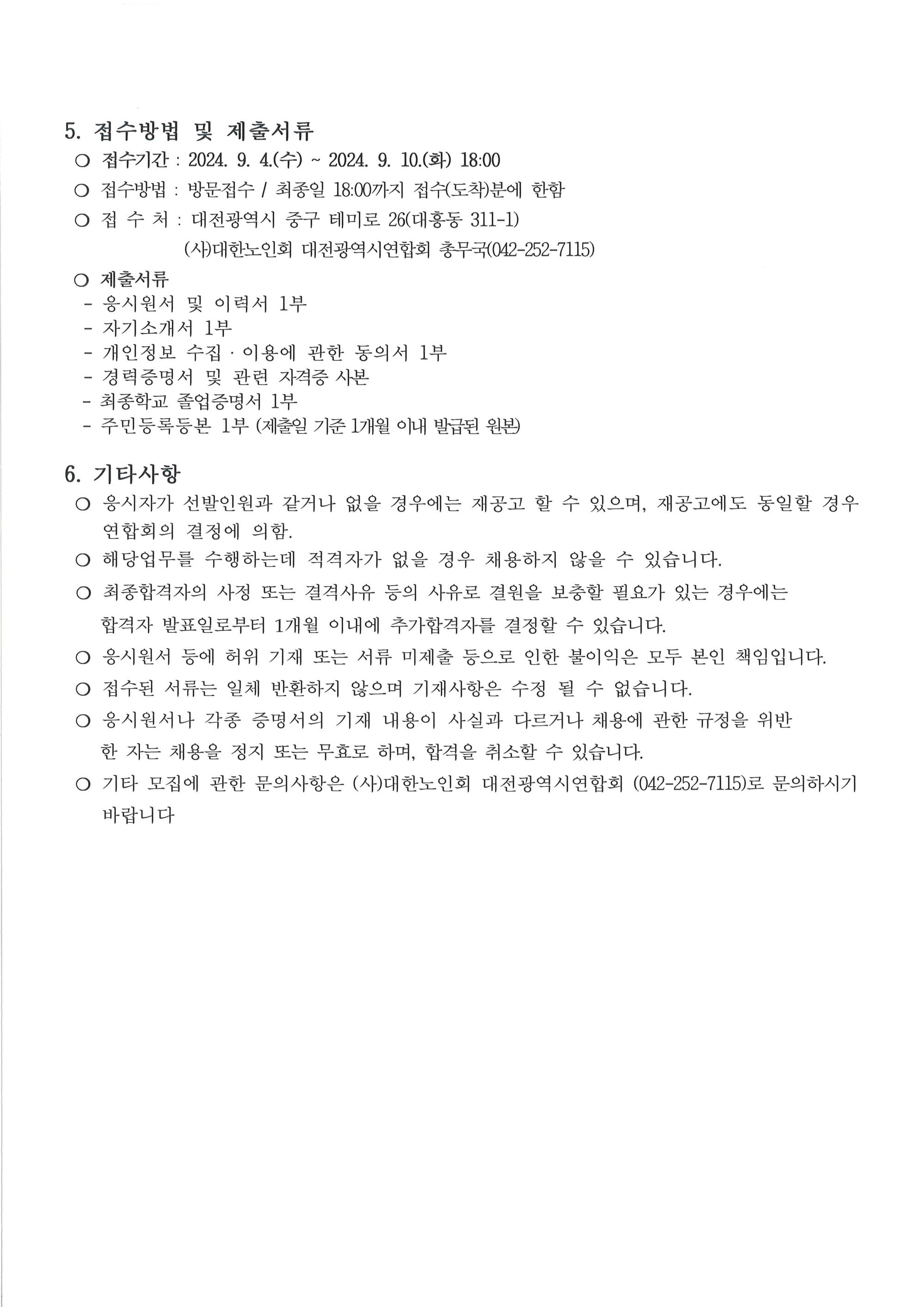 5. 접수방법 및 제출서류

○ 접수기간 : 2024. 9. 4.(수) ~ 2024. 9. 10.(화) 18:00

○ 접수방법 : 방문접수 / 최종일 18:00까지 접수(도착)분에 한함

○ 접 수 처 : 대전광역시 중구 테미로 26(대흥동 311-1)
(사)대한노인회 대전광역시연합회 총무국(042-252-7115)

○ 제출서류
- 응시원서 및 이력서 1부
- 자기소개서 1부
- 개인정보 수집 · 이용에 관한 동의서 1부
- 경력증명서 및 관련 자격증 사본
- 최종학교 졸업증명서 1부
- 주민등록등본 1부 (제출일 기준 1개월 이내 발급된 원본)

6. 기타사항

○ 응시자가 선발인원과 같거나 없을 경우에는 재공고 할 수 있으며, 재공고에도 동일할 경우 연합회의 결정에 의함.

○ 해당업무를 수행하는데 적격자가 없을 경우 채용하지 않을 수 있습니다.

○ 최종합격자의 사정 또는 결격사유 등의 사유로 결원을 보충할 필요가 있는 경우에는 합격자 발표일로부터 1개월 이내에 추가합격자를 결정할 수 있습니다.

○ 응시원서 등에 허위 기재 또는 서류 미제출 등으로 인한 불이익은 모두 본인 책임입니다.

○ 접수된 서류는 일체 반환하지 않으며 기재사항은 수정 될 수 없습니다.

○ 응시원서나 각종 증명서의 기재 내용이 사실과 다르거나 채용에 관한 규정을 위반 한 자는 채용을 정지 또는 무효로 하며, 합격을 취소할 수 있습니다.

○ 기타 모집에 관한 문의사항은 (사)대한노인회 대전광역시연합회 (042-252-7115)로 문의하시기 바랍니다